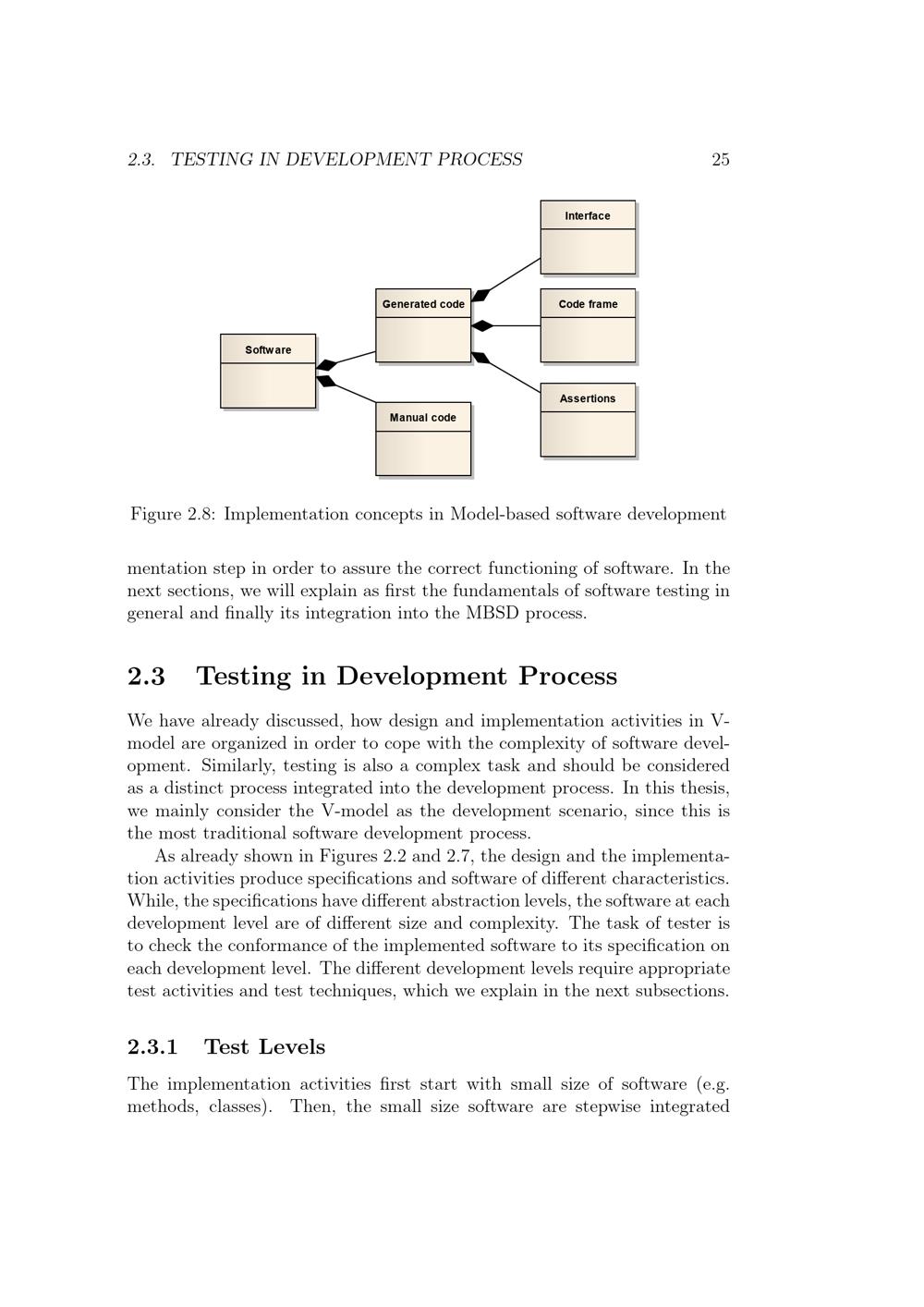 2.3. TESTING IN DEVELOPMENT PROCESS 25

Interface

Generated code

Code frame

Software

Assertions

Manual code

Figure 2.8: Implementation concepts in Model-based software development

mentation step in order to assure the correct functioning of software. In the next sections, we will explain as first the fundamentals of software testing in general and finally its integration into the MBSD process.

2.3 Testing in Development Process

We have already discussed, how design and implementation activities in V-model are organized in order to cope with the complexity of software development. Similarly, testing is also a complex task and should be considered as a distinct process integrated into the development process. In this thesis, we mainly consider the V-model as the development scenario, since this is the most traditional software development process.

As already shown in Figures 2.2 and 2.7, the design and the implementation activities produce specifications and software of different characteristics. While, the specifications have different abstraction levels, the software at each development level are of different size and complexity. The task of tester is to check the conformance of the implemented software to its specification on each development level. The different development levels require appropriate test activities and test techniques, which we explain in the next subsections.

2.3.1 Test Levels

The implementation activities first start with small size of software (e.g. methods, classes). Then, the small size software are stepwise integrated